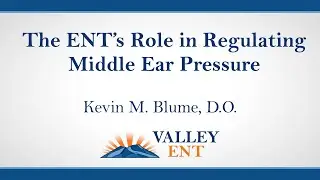 The ENT's Role in Regulating Middle Ear Pressure

Kevin M. Blume, D.O.

VALLEY
ENT